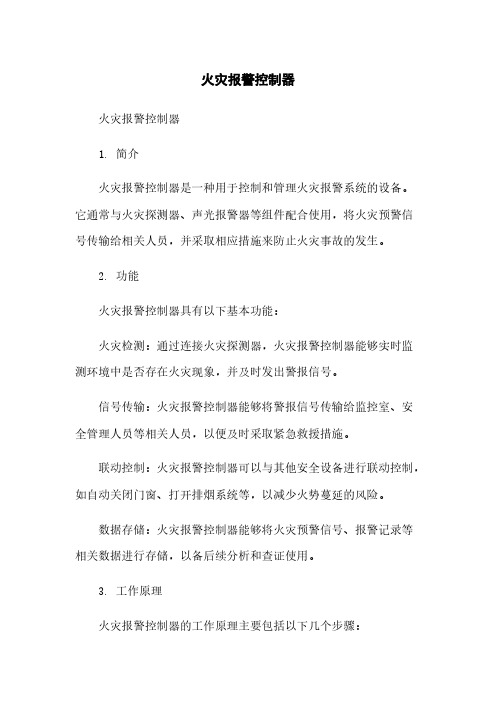 火灾报警控制器

火灾报警控制器

1. 简介

火灾报警控制器是一种用于控制和管理火灾报警系统的设备。它通常与火灾探测器、声光报警器等组件配合使用，将火灾预警信号传输给相关人员，并采取相应措施来防止火灾事故的发生。

2. 功能

火灾报警控制器具有以下基本功能：

火灾检测：通过连接火灾探测器，火灾报警控制器能够实时监测环境中是否存在火灾现象，并及时发出警报信号。

信号传输：火灾报警控制器能够将警报信号传输给监控室、安全管理人员等相关人员，以便及时采取紧急救援措施。

联动控制：火灾报警控制器可以与其他安全设备进行联动控制，如自动关闭门窗、打开排烟系统等，以减少火势蔓延的风险。

数据存储：火灾报警控制器能够将火灾预警信号、报警记录等相关数据进行存储，以备后续分析和查证使用。

3. 工作原理

火灾报警控制器的工作原理主要包括以下几个步骤：